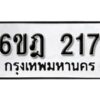 6ขฎ 217
กรุงเทพมหานคร